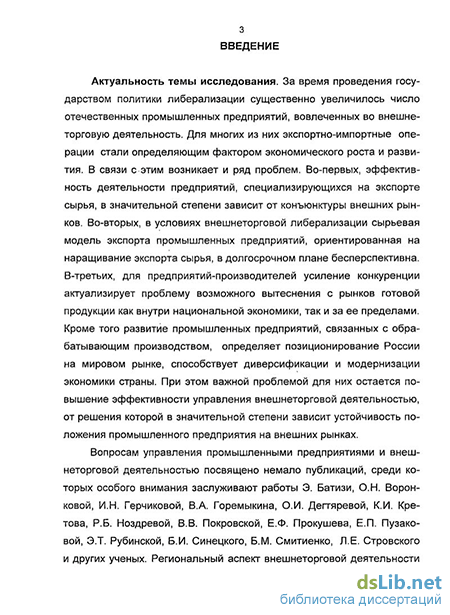 3

ВВЕДЕНИЕ

Актуальность темы исследования. За время проведения государством политики либерализации существенно увеличилось число отечественных промышленных предприятий, вовлеченных во внешнеторговую деятельность. Для многих из них экспортно-импортные операции стали определяющим фактором экономического роста и развития. В связи с этим возникает и ряд проблем. Во-первых, эффективность деятельности предприятий, специализирующихся на экспорте сырья, в значительной степени зависит от конъюнктуры внешних рынков. Во-вторых, в условиях внешнеторговой либерализации сырьевая модель экспорта промышленных предприятий, ориентированная на наращивание экспорта сырья, в долгосрочном плане бесперспективна. В-третьих, для предприятий-производителей усиление конкуренции актуализирует проблему возможного вытеснения с рынков готовой продукции как внутри национальной экономики, так и за ее пределами. Кроме того развитие промышленных предприятий, связанных с обрабатывающим производством, определяет позиционирование России на мировом рынке, способствует диверсификации и модернизации экономики страны. При этом важной проблемой для них остается повышение эффективности управления внешнеторговой деятельностью, от решения которой в значительной степени зависит устойчивость положения промышленного предприятия на внешних рынках.

Вопросам управления промышленными предприятиями и внешнеторговой деятельностью посвящено немало публикаций, среди которых особого внимания заслуживают работы Э. Батизи, О.Н. Воронковой, И.Н. Герчиковой, В.А. Горемыкина, О.И. Дегтяревой, К.И. Кретова, Р.Б. Ноздревой, В.В. Покровской, Е.Ф. Прокушева, Е.П. Пузаковой, Э.Т. Рубинской, Б.И. Синецкого, Б.М. Смитиенко, Л.Е. Стровского и других ученых. Региональный аспект внешнеторговой деятельности

dsLib.net
библиотека диссертаций